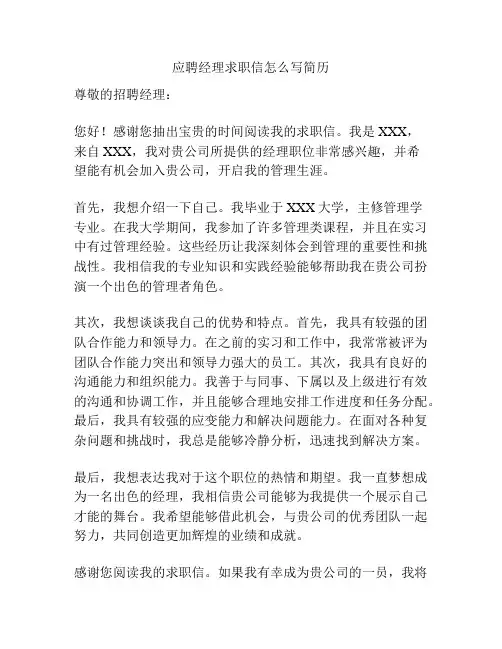 应聘经理求职信怎么写简历

尊敬的招聘经理：

您好！感谢您抽出宝贵的时间阅读我的求职信。我是 XXX，来自 XXX，我对贵公司所提供的经理职位非常感兴趣，并希望能有机会加入贵公司，开启我的管理生涯。

首先，我想介绍一下自己。我毕业于 XXX 大学，主修管理学专业。在我大学期间，我参加了许多管理类课程，并且在实习中有过管理经验。这些经历让我深刻体会到管理的重要性和挑战性。我相信我的专业知识和实践经验能够帮助我在贵公司扮演一个出色的管理者角色。

其次，我想谈谈我自己的优势和特点。首先，我具有较强的团队合作能力和领导力。在之前的实习和工作中，我常常被评为团队合作能力突出和领导力强大的员工。其次，我具有良好的沟通能力和组织能力。我善于与同事、下属以及上级进行有效的沟通和协调工作，并且能够合理地安排工作进度和任务分配。最后，我具有较强的应变能力和解决问题能力。在面对各种复杂问题和挑战时，我总是能够冷静分析，迅速找到解决方案。

最后，我想表达我对于这个职位的热情和期望。我一直梦想成为一名出色的经理，我相信贵公司能够为我提供一个展示自己才能的舞台。我希望能够借此机会，与贵公司的优秀团队一起努力，共同创造更加辉煌的业绩和成就。

感谢您阅读我的求职信。如果我有幸成为贵公司的一员，我将